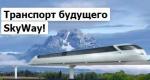 Транспорт будущего
SkyWay!